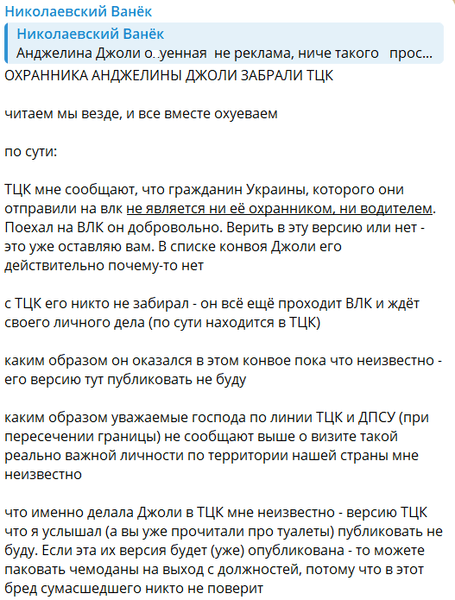 Николаевский Ванёк

Николаевский Ванёк
Анджелина Джоли о..уенная не реклама, ниче такого прос...

ОХРАННИКА АНДЖЕЛИНЫ ДЖОЛИ ЗАБРАЛИ ТЦК

читаем мы везде, и все вместе охуеваем

по сути:

ТЦК мне сообщают, что гражданин Украины, которого они отправили на влк не является ни её охранником, ни водителем. Поехал на ВЛК он добровольно. Верить в эту версию или нет - это уже оставляю вам. В списке конвоя Джоли его действительно почему-то нет

с ТЦК его никто не забирал - он всё ещё проходит ВЛК и ждёт своего личного дела (по сути находится в ТЦК)

каким образом он оказался в этом конвое пока что неизвестно - его версию тут публиковать не буду

каким образом уважаемые господа по линии ТЦК и ДПСУ (при пересечении границы) не сообщают выше о визите такой реально важной личности по территории нашей страны мне неизвестно

что именно делала Джоли в ТЦК мне неизвестно - версию ТЦК что я услышал (а вы уже прочитали про туалеты) публиковать не буду. Если эта их версия будет (уже) опубликована - то можете паковать чемоданы на выход с должностей, потому что в этот бред сумасшедшего никто не поверит